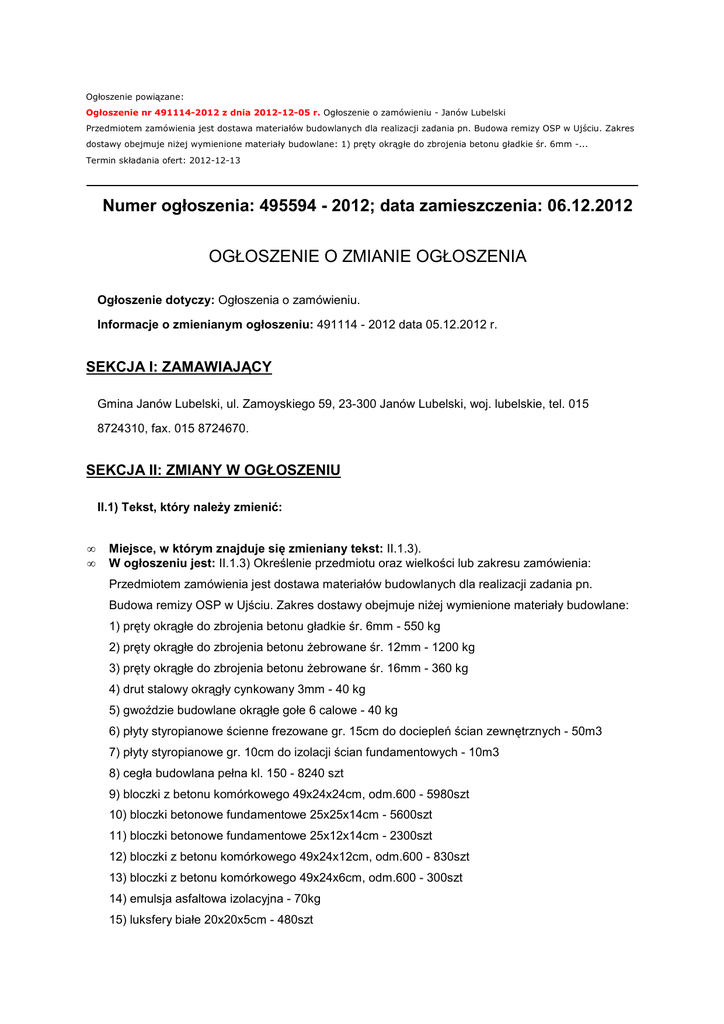 Ogłoszenie powiązane:

Ogłoszenie nr 491114-2012 z dnia 2012-12-05 r. Ogłoszenie o zamówieniu - Janów Lubelski
Przedmiotem zamówienia jest dostawa materiałów budowlanych dla realizacji zadania pn. Budowa remizy OSP w Ujściu. Zakres dostawy obejmuje niżej wymienione materiały budowlane: 1) pręty okrągłe do zbrojenia betonu gładkie śr. 6mm -...
Termin składania ofert: 2012-12-13

Numer ogłoszenia: 495594 - 2012; data zamieszczenia: 06.12.2012

OGŁOSZENIE O ZMIANIE OGŁOSZENIA

Ogłoszenie dotyczy: Ogłoszenia o zamówieniu.

Informacje o zmienianym ogłoszeniu: 491114 - 2012 data 05.12.2012 r.

SEKCJA I: ZAMAWIAJĄCY

Gmina Janów Lubelski, ul. Zamoyskiego 59, 23-300 Janów Lubelski, woj. lubelskie, tel. 015 8724310, fax. 015 8724670.

SEKCJA II: ZMIANY W OGŁOSZENIU

II.1) Tekst, który należy zmienić:

∞ Miejsce, w którym znajduje się zmieniany tekst: II.1.3).
∞ W ogłoszeniu jest: II.1.3) Określenie przedmiotu oraz wielkości lub zakresu zamówienia: Przedmiotem zamówienia jest dostawa materiałów budowlanych dla realizacji zadania pn. Budowa remizy OSP w Ujściu. Zakres dostawy obejmuje niżej wymienione materiały budowlane:
1) pręty okrągłe do zbrojenia betonu gładkie śr. 6mm - 550 kg
2) pręty okrągłe do zbrojenia betonu żebrowane śr. 12mm - 1200 kg
3) pręty okrągłe do zbrojenia betonu żebrowane śr. 16mm - 360 kg
4) drut stalowy okrągły cynkowany 3mm - 40 kg
5) gwoździe budowlane okrągłe gołe 6 calowe - 40 kg
6) płyty styropianowe ścienne frezowane gr. 15cm do dociepleń ścian zewnętrznych - 50m3
7) płyty styropianowe gr. 10cm do izolacji ścian fundamentowych - 10m3
8) cegła budowlana pełna kl. 150 - 8240 szt
9) bloczki z betonu komórkowego 49x24x24cm, odm.600 - 5980szt
10) bloczki betonowe fundamentowe 25x25x14cm - 5600szt
11) bloczki betonowe fundamentowe 25x12x14cm - 2300szt
12) bloczki z betonu komórkowego 49x24x12cm, odm.600 - 830szt
13) bloczki z betonu komórkowego 49x24x6cm, odm.600 - 300szt
14) emulsja asfaltowa izolacyjna - 70kg
15) luksfery białe 20x20x5cm - 480szt